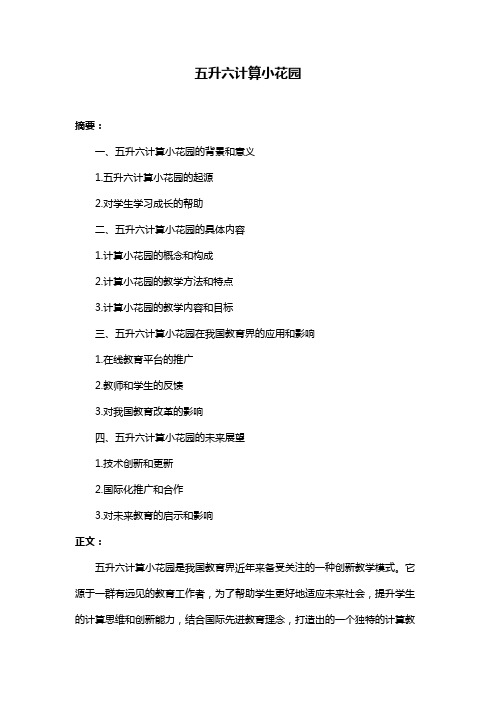 五升六计算小花园

摘要：

一、五升六计算小花园的背景和意义

1.五升六计算小花园的起源

2.对学生学习成长的帮助

二、五升六计算小花园的具体内容

1.计算小花园的概念和构成

2.计算小花园的教学方法和特点

3.计算小花园的教学内容和目标

三、五升六计算小花园在我国教育界的应用和影响

1.在线教育平台的推广

2.教师和学生的反馈

3.对我国教育改革的影响

四、五升六计算小花园的未来展望

1.技术创新和更新

2.国际化推广和合作

3.对未来教育的启示和影响

正文：

五升六计算小花园是我国教育界近年来备受关注的一种创新教学模式。它源于一群有远见的教育工作者，为了帮助学生更好地适应未来社会，提升学生的计算思维和创新能力，结合国际先进教育理念，打造出的一个独特的计算教